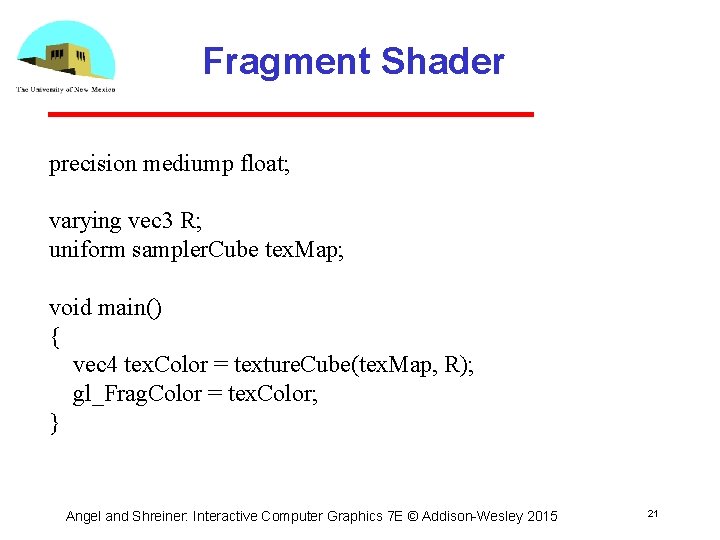 The University of New Mexico

Fragment Shader

precision mediump float;

varying vec3 R;
uniform samplerCube texMap;

void main()
{
vec4 texColor = textureCube(texMap, R);
gl_FragColor = texColor;
}

Angel and Shreiner: Interactive Computer Graphics 7E © Addison-Wesley 2015

21